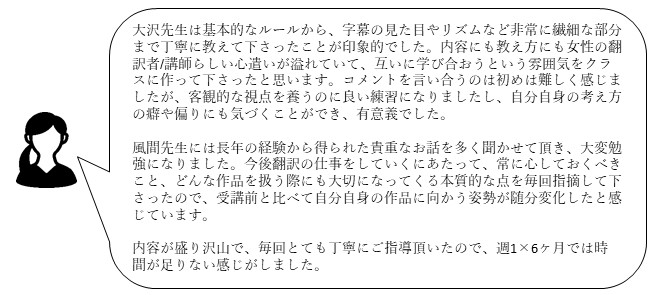 大沢先生は基本的なルールから、字幕の見た目やリズムなど非常に繊細な部分まで丁寧に教えて下さったことが印象的でした。内容にも教え方にも女性の翻訳者/講師らしい心遣いが溢れていて、互いに学び合おうという雰囲気をクラスに作って下さったと思います。コメントを言い合うのは初めは難しく感じましたが、客観的な視点を養うのに良い練習になりましたし、自分自身の考え方の癖や偏りにも気づくことができ、有意義でした。

風間先生には長年の経験から得られた貴重なお話を多く聞かせて頂き、大変勉強になりました。今後翻訳の仕事をしていくにあたって、常に心しておくべきこと、どんな作品を扱う際にも大切になってくる本質的な点を毎回指摘して下さったので、受講前と比べて自分自身の作品に向かう姿勢が随分変化したと感じています。

内容が盛り沢山で、毎回とても丁寧にご指導頂いたので、週1×6ヶ月では時間が足りない感じがしました。